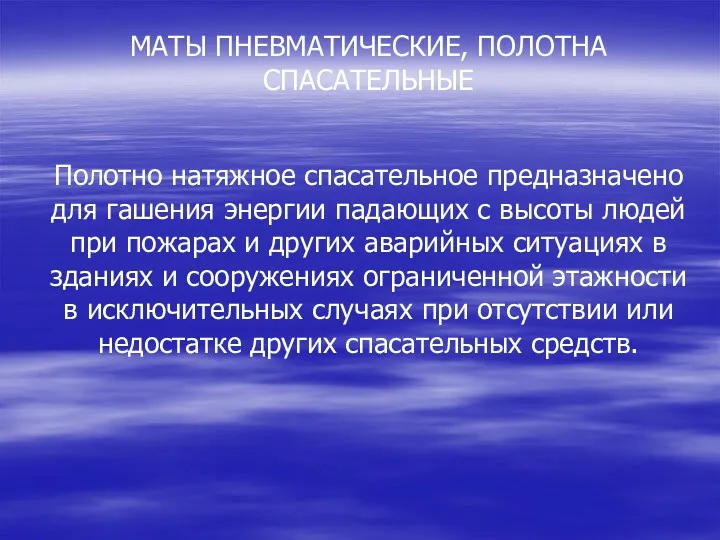 МАТЫ ПНЕВМАТИЧЕСКИЕ, ПОЛОТНА СПАСАТЕЛЬНЫЕ

Полотно натяжное спасательное предназначено для гашения энергии падающих с высоты людей при пожарах и других аварийных ситуациях в зданиях и сооружениях ограниченной этажности в исключительных случаях при отсутствии или недостатке других спасательных средств.